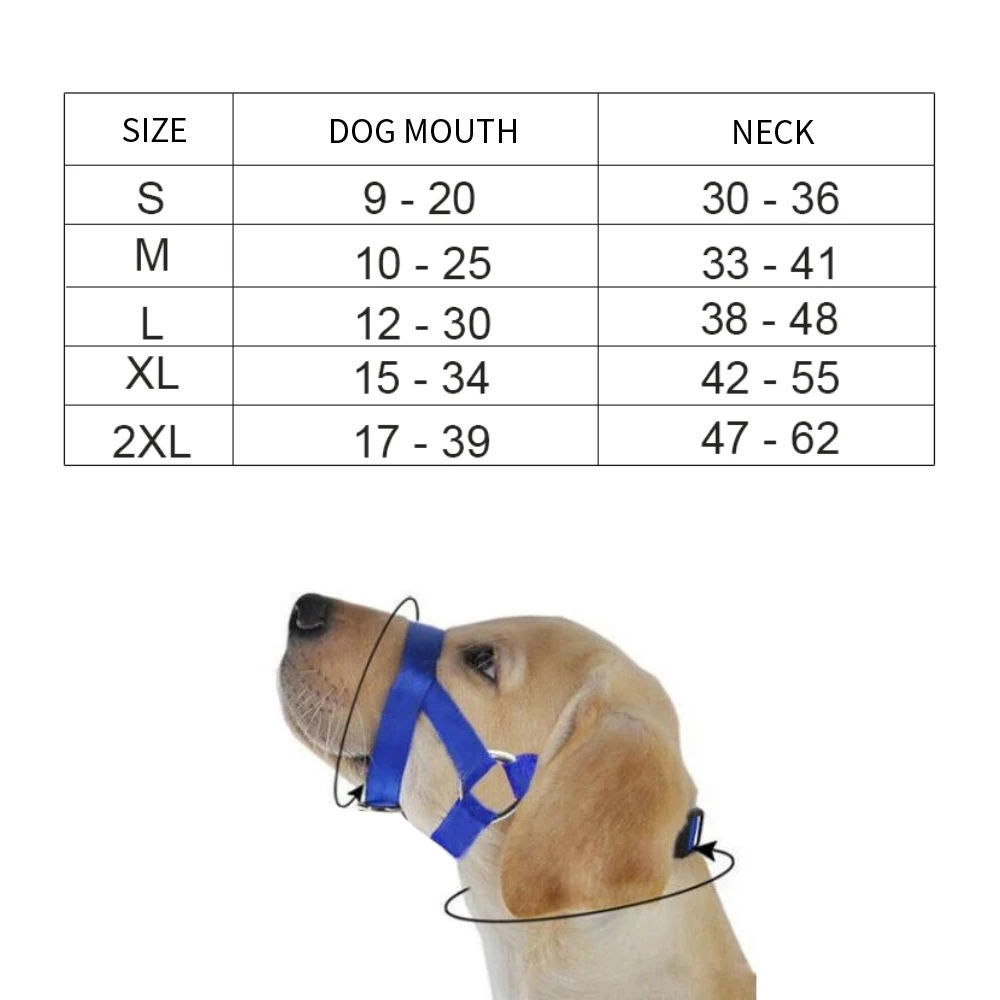 | SIZE | DOG MOUTH | NECK |
|---|---|---|
| S | 9 - 20 | 30 - 36 |
| M | 10 - 25 | 33 - 41 |
| L | 12 - 30 | 38 - 48 |
| XL | 15 - 34 | 42 - 55 |
| 2XL | 17 - 39 | 47 - 62 |